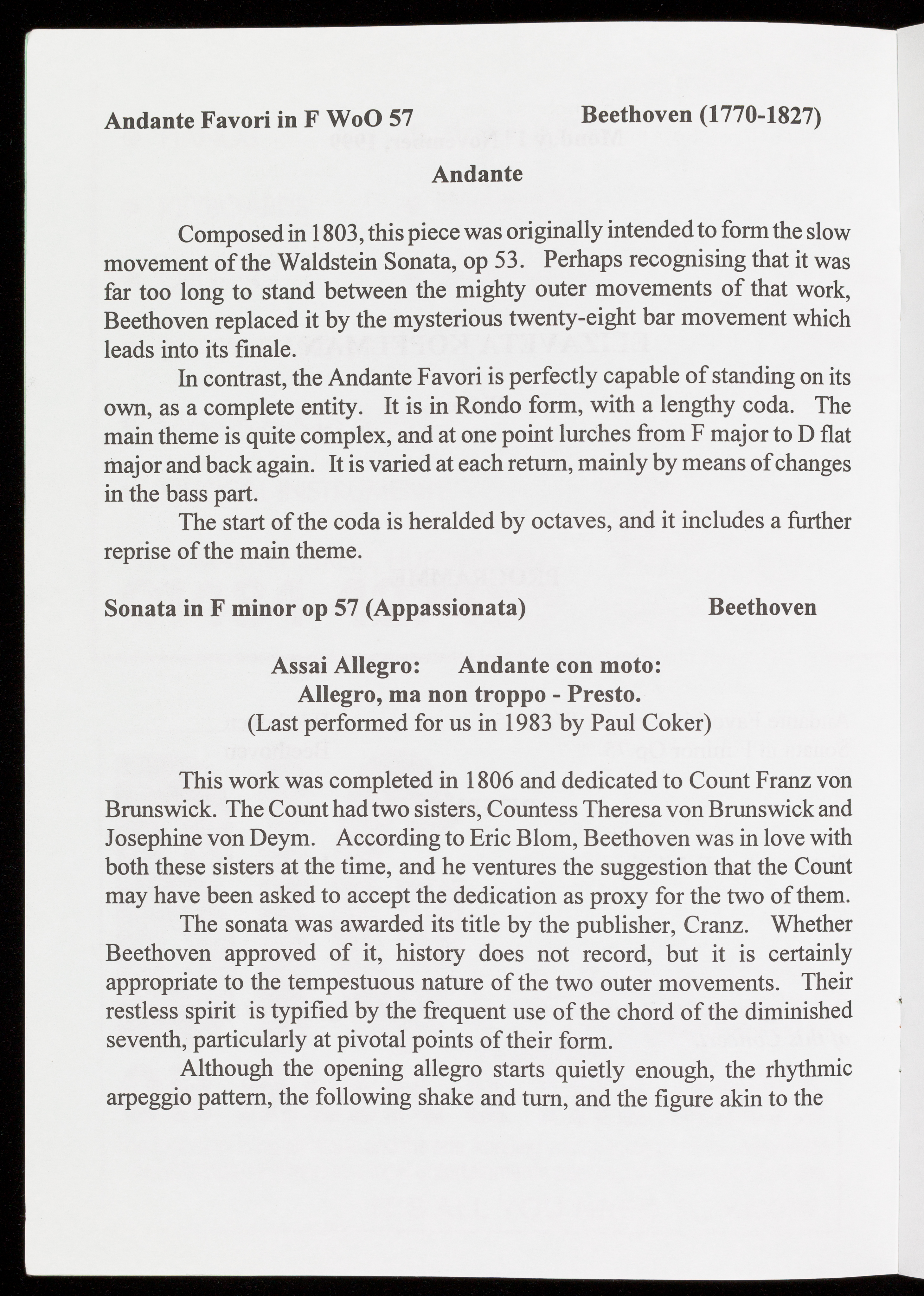 Andante Favori in F WoO 57 Beethoven (1770-1827)

Andante

Composed in 1803, this piece was originally intended to form the slow movement of the Waldstein Sonata, op 53. Perhaps recognising that it was far too long to stand between the mighty outer movements of that work, Beethoven replaced it by the mysterious twenty-eight bar movement which leads into its finale.

In contrast, the Andante Favori is perfectly capable of standing on its own, as a complete entity. It is in Rondo form, with a lengthy coda. The main theme is quite complex, and at one point lurches from F major to D flat major and back again. It is varied at each return, mainly by means of changes in the bass part.

The start of the coda is heralded by octaves, and it includes a further reprise of the main theme.

Sonata in F minor op 57 (Appassionata) Beethoven

Assai Allegro: Andante con moto:
Allegro, ma non troppo - Presto.
(Last performed for us in 1983 by Paul Coker)

This work was completed in 1806 and dedicated to Count Franz von Brunswick. The Count had two sisters, Countess Theresa von Brunswick and Josephine von Deym. According to Eric Blom, Beethoven was in love with both these sisters at the time, and he ventures the suggestion that the Count may have been asked to accept the dedication as proxy for the two of them.

The sonata was awarded its title by the publisher, Cranz. Whether Beethoven approved of it, history does not record, but it is certainly appropriate to the tempestuous nature of the two outer movements. Their restless spirit is typified by the frequent use of the chord of the diminished seventh, particularly at pivotal points of their form.

Although the opening allegro starts quietly enough, the rhythmic arpeggio pattern, the following shake and turn, and the figure akin to the